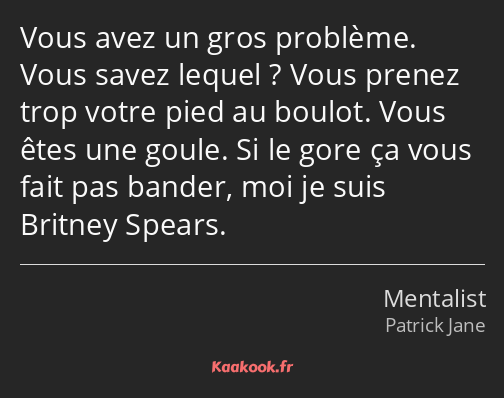 Vous avez un gros problème. Vous savez lequel ? Vous prenez trop votre pied au boulot. Vous êtes une goule. Si le gore ça vous fait pas bander, moi je suis Britney Spears.

Mentalist
Patrick Jane

Kaakook.fr